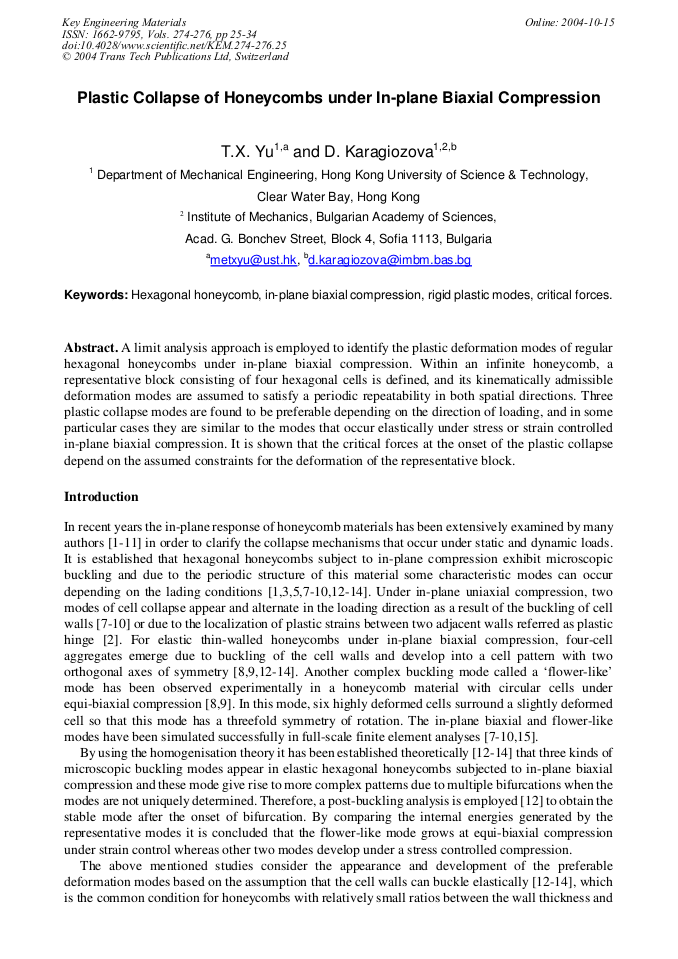 Key Engineering Materials
ISSN: 1662-9795, Vols. 274-276, pp 25-34
doi:10.4028/www.scientific.net/KEM.274-276.25
© 2004 Trans Tech Publications Ltd, Switzerland

Online: 2004-10-15

Plastic Collapse of Honeycombs under In-plane Biaxial Compression

T.X. Yu$^{1,a}$ and D. Karagiozova$^{1,2,b}$

$^1$ Department of Mechanical Engineering, Hong Kong University of Science & Technology, Clear Water Bay, Hong Kong

$^2$ Institute of Mechanics, Bulgarian Academy of Sciences, Acad. G. Bonchev Street, Block 4, Sofia 1113, Bulgaria

$^a$metxyu@ust.hk, $^b$d.karagiozova@imbm.bas.bg

Keywords: Hexagonal honeycomb, in-plane biaxial compression, rigid plastic modes, critical forces.

Abstract. A limit analysis approach is employed to identify the plastic deformation modes of regular hexagonal honeycombs under in-plane biaxial compression. Within an infinite honeycomb, a representative block consisting of four hexagonal cells is defined, and its kinematically admissible deformation modes are assumed to satisfy a periodic repeatability in both spatial directions. Three plastic collapse modes are found to be preferable depending on the direction of loading, and in some particular cases they are similar to the modes that occur elastically under stress or strain controlled in-plane biaxial compression. It is shown that the critical forces at the onset of the plastic collapse depend on the assumed constraints for the deformation of the representative block.

Introduction

In recent years the in-plane response of honeycomb materials has been extensively examined by many authors [1-11] in order to clarify the collapse mechanisms that occur under static and dynamic loads. It is established that hexagonal honeycombs subject to in-plane compression exhibit microscopic buckling and due to the periodic structure of this material some characteristic modes can occur depending on the lading conditions [1,3,5,7-10,12-14]. Under in-plane uniaxial compression, two modes of cell collapse appear and alternate in the loading direction as a result of the buckling of cell walls [7-10] or due to the localization of plastic strains between two adjacent walls referred as plastic hinge [2]. For elastic thin-walled honeycombs under in-plane biaxial compression, four-cell aggregates emerge due to buckling of the cell walls and develop into a cell pattern with two orthogonal axes of symmetry [8,9,12-14]. Another complex buckling mode called a ‘flower-like’ mode has been observed experimentally in a honeycomb material with circular cells under equi-biaxial compression [8,9]. In this mode, six highly deformed cells surround a slightly deformed cell so that this mode has a threefold symmetry of rotation. The in-plane biaxial and flower-like modes have been simulated successfully in full-scale finite element analyses [7-10,15].

By using the homogenisation theory it has been established theoretically [12-14] that three kinds of microscopic buckling modes appear in elastic hexagonal honeycombs subjected to in-plane biaxial compression and these mode give rise to more complex patterns due to multiple bifurcations when the modes are not uniquely determined. Therefore, a post-buckling analysis is employed [12] to obtain the stable mode after the onset of bifurcation. By comparing the internal energies generated by the representative modes it is concluded that the flower-like mode grows at equi-biaxial compression under strain control whereas other two modes develop under a stress controlled compression.

The above mentioned studies consider the appearance and development of the preferable deformation modes based on the assumption that the cell walls can buckle elastically [12-14], which is the common condition for honeycombs with relatively small ratios between the wall thickness and